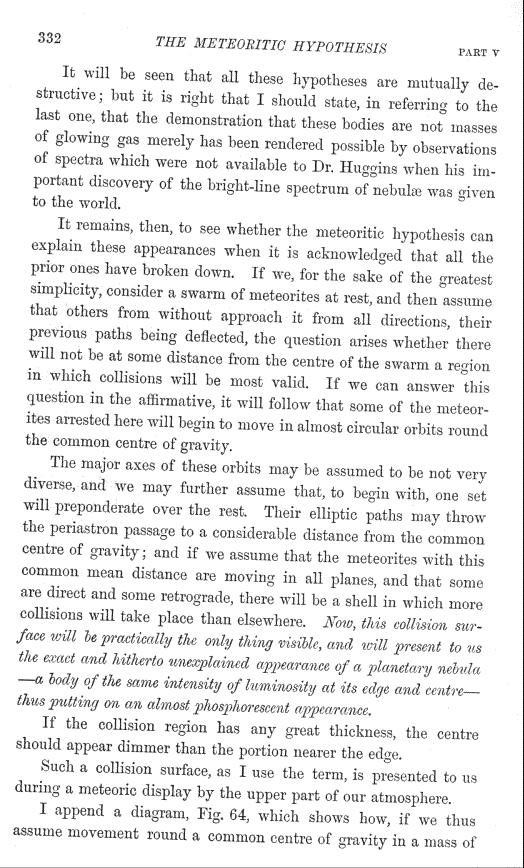 332 THE METEORITIC HYPOTHESIS PART V

It will be seen that all these hypotheses are mutually destructive; but it is right that I should state, in referring to the last one, that the demonstration that these bodies are not masses of glowing gas merely has been rendered possible by observations of spectra which were not available to Dr. Huggins when his important discovery of the bright-line spectrum of nebulæ was given to the world.

It remains, then, to see whether the meteoritic hypothesis can explain these appearances when it is acknowledged that all the prior ones have broken down. If we, for the sake of the greatest simplicity, consider a swarm of meteorites at rest, and then assume that others from without approach it from all directions, their previous paths being deflected, the question arises whether there will not be at some distance from the centre of the swarm a region in which collisions will be most valid. If we can answer this question in the affirmative, it will follow that some of the meteorites arrested here will begin to move in almost circular orbits round the common centre of gravity.

The major axes of these orbits may be assumed to be not very diverse, and we may further assume that, to begin with, one set will preponderate over the rest. Their elliptic paths may throw the periastron passage to a considerable distance from the common centre of gravity; and if we assume that the meteorites with this common mean distance are moving in all planes, and that some are direct and some retrograde, there will be a shell in which more collisions will take place than elsewhere. Now, this collision surface will be practically the only thing visible, and will present to us the exact and hitherto unexplained appearance of a planetary nebula —a body of the same intensity of luminosity at its edge and centre— thus putting on an almost phosphorescent appearance.

If the collision region has any great thickness, the centre should appear dimmer than the portion nearer the edge.

Such a collision surface, as I use the term, is presented to us during a meteoric display by the upper part of our atmosphere.

I append a diagram, Fig. 64, which shows how, if we thus assume movement round a common centre of gravity in a mass of